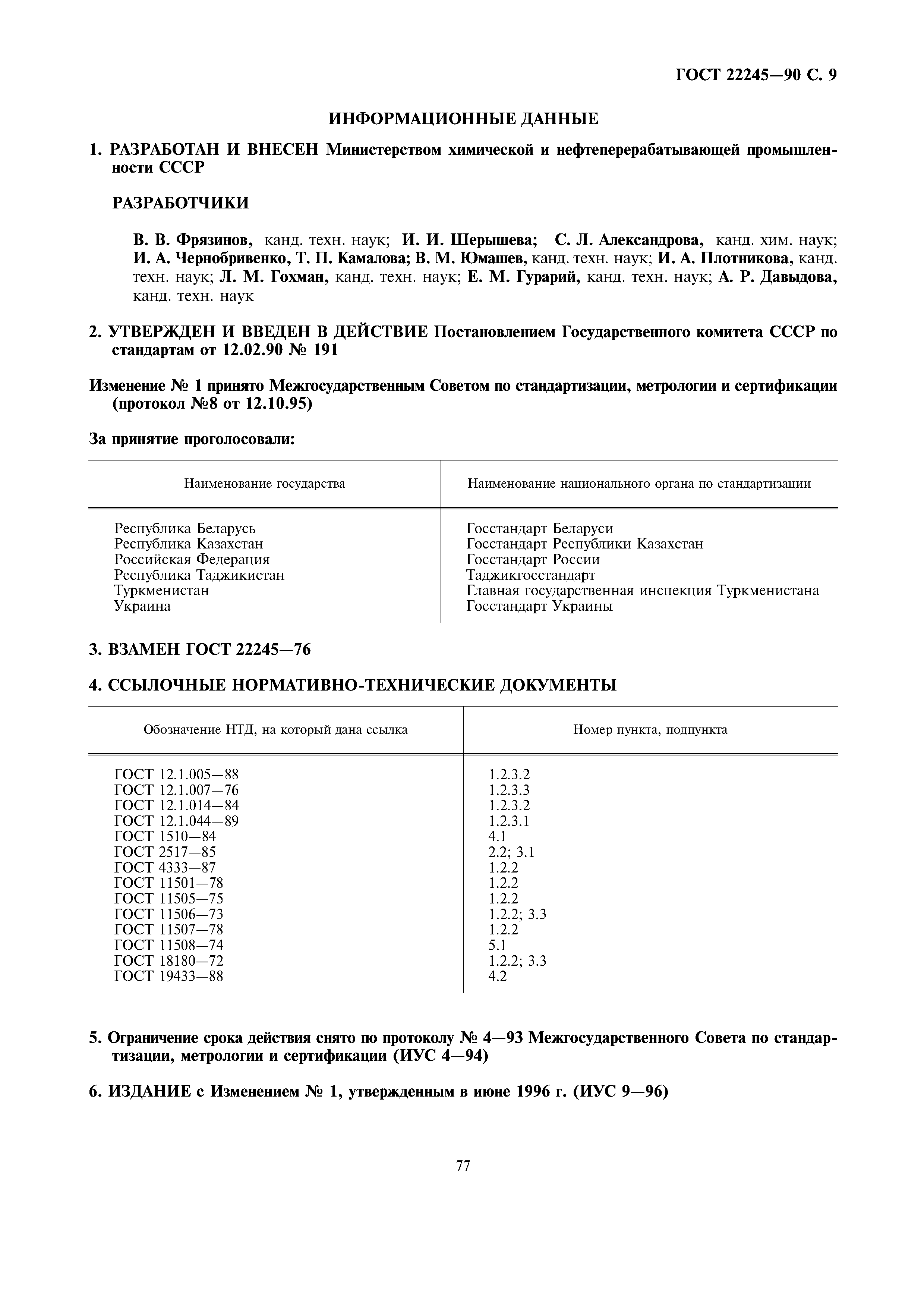 ГОСТ 22245—90 С. 9

ИНФОРМАЦИОННЫЕ ДАННЫЕ

1. РАЗРАБОТАН И ВНЕСЕН Министерством химической и нефтеперерабатывающей промышленности СССР

РАЗРАБОТЧИКИ

В. В. Фрязинов, канд. техн. наук; И. И. Шерышева; С. Л. Александрова, канд. хим. наук; И. А. Чернобривенко, Т. П. Камалова; В. М. Юмашев, канд. техн. наук; И. А. Плотникова, канд. техн. наук; Л. М. Гохман, канд. техн. наук; Е. М. Гурарий, канд. техн. наук; А. Р. Давыдова, канд. техн. наук

2. УТВЕРЖДЕН И ВВЕДЕН В ДЕЙСТВИЕ Постановлением Государственного комитета СССР по стандартам от 12.02.90 № 191

Изменение № 1 принято Межгосударственным Советом по стандартизации, метрологии и сертификации (протокол №8 от 12.10.95)

За принятие проголосовали:

| Наименование государства | Наименование национального органа по стандартизации |
|---|---|
| Республика Беларусь | Госстандарт Беларуси |
| Республика Казахстан | Госстандарт Республики Казахстан |
| Российская Федерация | Госстандарт России |
| Республика Таджикистан | Таджикгосстандарт |
| Туркменистан | Главная государственная инспекция Туркменистана |
| Украина | Госстандарт Украины |

3. ВЗАМЕН ГОСТ 22245—76

4. ССЫЛОЧНЫЕ НОРМАТИВНО-ТЕХНИЧЕСКИЕ ДОКУМЕНТЫ

| Обозначение НТД, на который дана ссылка | Номер пункта, подпункта |
|---|---|
| ГОСТ 12.1.005—88 | 1.2.3.2 |
| ГОСТ 12.1.007—76 | 1.2.3.3 |
| ГОСТ 12.1.014—84 | 1.2.3.2 |
| ГОСТ 12.1.044—89 | 1.2.3.1 |
| ГОСТ 1510—84 | 4.1 |
| ГОСТ 2517—85 | 2.2; 3.1 |
| ГОСТ 4333—87 | 1.2.2 |
| ГОСТ 11501—78 | 1.2.2 |
| ГОСТ 11505—75 | 1.2.2 |
| ГОСТ 11506—73 | 1.2.2; 3.3 |
| ГОСТ 11507—78 | 1.2.2 |
| ГОСТ 11508—74 | 5.1 |
| ГОСТ 18180—72 | 1.2.2; 3.3 |
| ГОСТ 19433—88 | 4.2 |

5. Ограничение срока действия снято по протоколу № 4—93 Межгосударственного Совета по стандартизации, метрологии и сертификации (ИУС 4—94)

6. ИЗДАНИЕ с Изменением № 1, утвержденным в июне 1996 г. (ИУС 9—96)

77